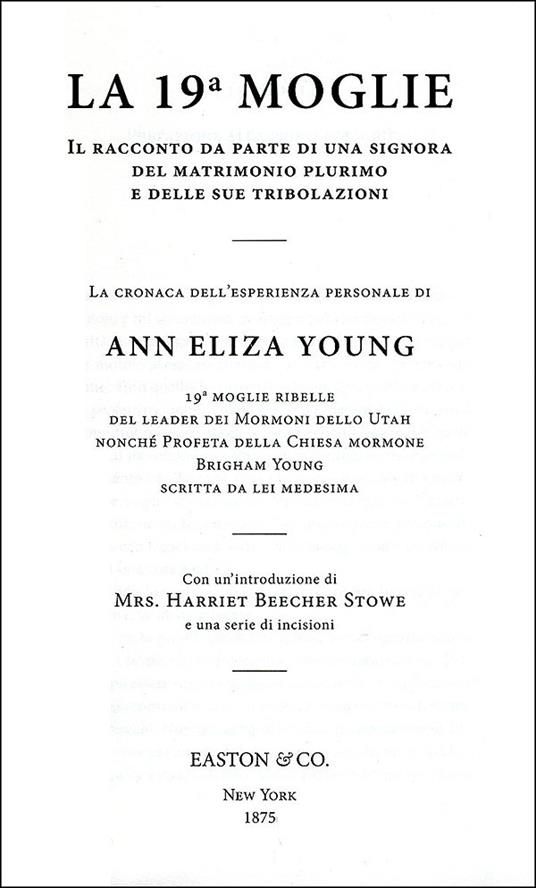 LA 19ª MOGLIE

IL RACCONTO DA PARTE DI UNA SIGNORA DEL MATRIMONIO PLURIMO E DELLE SUE TRIBOLAZIONI

LA CRONACA DELL'ESPERIENZA PERSONALE DI

ANN ELIZA YOUNG

19ª MOGLIE RIBELLE DEL LEADER DEI MORMONI DELLO UTAH NONCHÉ PROFETA DELLA CHIESA MORMONE BRIGHAM YOUNG SCRITTA DA LEI MEDESIMA

Con un'introduzione di MRS. HARRIET BEECHER STOWE e una serie di incisioni

EASTON & CO.

NEW YORK
1875